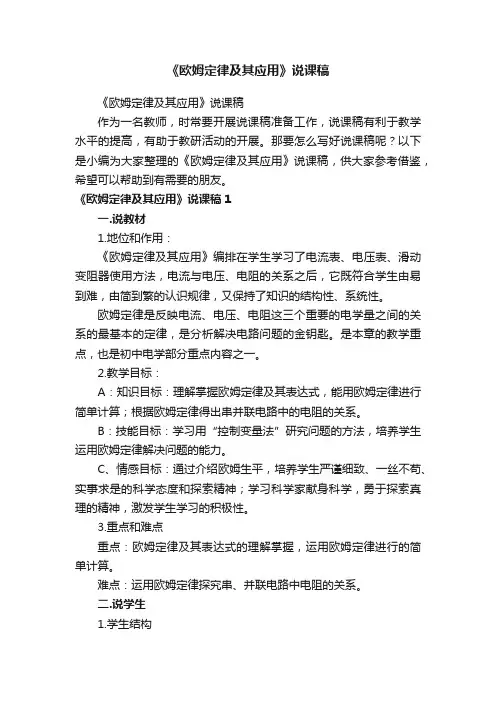 《欧姆定律及其应用》说课稿

《欧姆定律及其应用》说课稿

作为一名教师，时常要开展说课稿准备工作，说课稿有利于教学水平的提高，有助于教研活动的开展。那要怎么写好说课稿呢？以下是小编为大家整理的《欧姆定律及其应用》说课稿，供大家参考借鉴，希望可以帮助到有需要的朋友。

《欧姆定律及其应用》说课稿 1

一.说教材

1.地位和作用：

《欧姆定律及其应用》编排在学生学习了电流表、电压表、滑动变阻器使用方法，电流与电压、电阻的关系之后，它既符合学生由易到难，由简到繁的认识规律，又保持了知识的结构性、系统性。

欧姆定律是反映电流、电压、电阻这三个重要的电学量之间的关系的最基本的定律，是分析解决电路问题的金钥匙。是本章的教学重点，也是初中电学部分重点内容之一。

2.教学目标：

A：知识目标：理解掌握欧姆定律及其表达式，能用欧姆定律进行简单计算；根据欧姆定律得出串并联电路中的电阻的关系。

B：技能目标：学习用“控制变量法”研究问题的方法，培养学生运用欧姆定律解决问题的能力。

C、情感目标：通过介绍欧姆生平，培养学生严谨细致、一丝不苟、实事求是的科学态度和探索精神；学习科学家献身科学，勇于探索真理的精神，激发学生学习的积极性。

3.重点和难点

重点：欧姆定律及其表达式的理解掌握，运用欧姆定律进行的简单计算。

难点：运用欧姆定律探究串、并联电路中电阻的关系。

二.说学生

1.学生结构